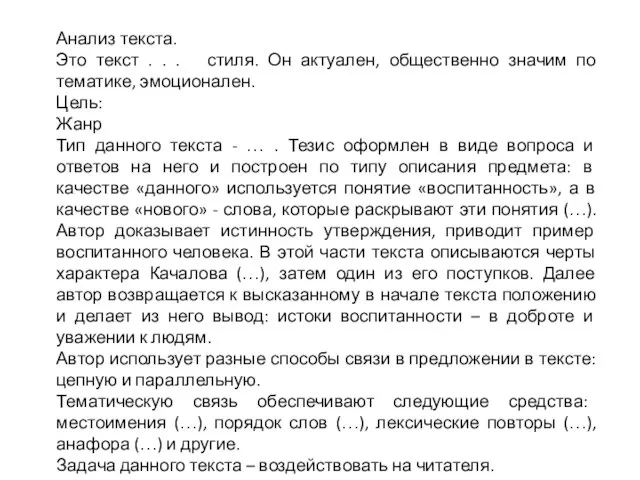 Анализ текста.
Это текст . . .  стиля. Он актуален, общественно значим по тематике, эмоционален.
Цель:
Жанр
Тип данного текста - … . Тезис оформлен в виде вопроса и ответов на него и построен по типу описания предмета: в качестве «данного» используется понятие «воспитанность», а в качестве «нового» - слова, которые раскрывают эти понятия (…). Автор доказывает истинность утверждения, приводит пример воспитанного человека. В этой части текста описываются черты характера Качалова (…), затем один из его поступков. Далее автор возвращается к высказанному в начале текста положению и делает из него вывод: истоки воспитанности – в доброте и уважении к людям.
Автор использует разные способы связи в предложении в тексте: цепную и параллельную.
Тематическую связь обеспечивают следующие средства: местоимения (…), порядок слов (…), лексические повторы (…), анафора (…) и другие.
Задача данного текста – воздействовать на читателя.